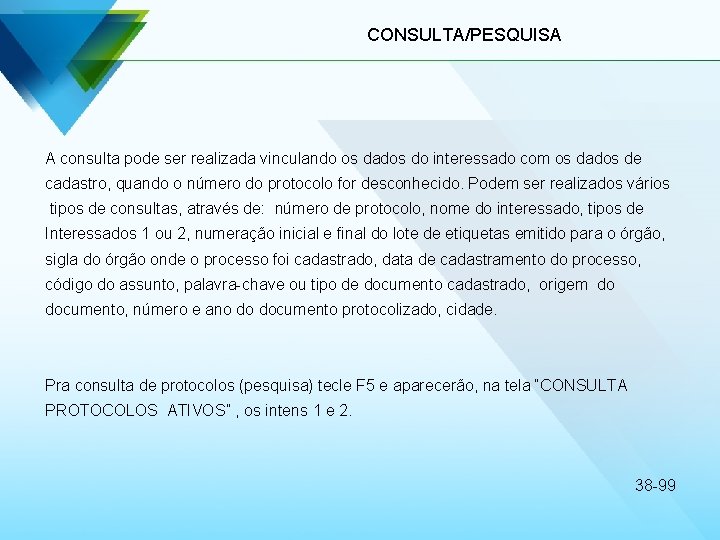 CONSULTA/PESQUISA

A consulta pode ser realizada vinculando os dados do interessado com os dados de cadastro, quando o número do protocolo for desconhecido. Podem ser realizados vários tipos de consultas, através de: número de protocolo, nome do interessado, tipos de Interessados 1 ou 2, numeração inicial e final do lote de etiquetas emitido para o órgão, sigla do órgão onde o processo foi cadastrado, data de cadastramento do processo, código do assunto, palavra-chave ou tipo de documento cadastrado, origem do documento, número e ano do documento protocolizado, cidade.

Pra consulta de protocolos (pesquisa) tecle F5 e aparecerão, na tela "CONSULTA PROTOCOLOS ATIVOS" , os intens 1 e 2.

38-99